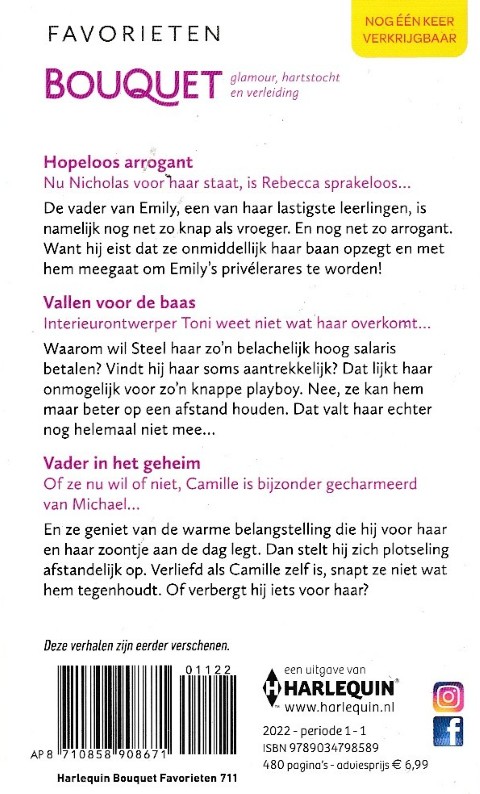 FAVORIETEN

NOG ÉÉN KEER VERKRIJGBAAR

BOUQUET glamour, hartstocht en verleiding

Hopeloos arrogant
Nu Nicholas voor haar staat, is Rebecca sprakeloos...

De vader van Emily, een van haar lastigste leerlingen, is namelijk nog net zo knap als vroeger. En nog net zo arrogant. Want hij eist dat ze onmiddellijk haar baan opzegt en met hem meegaat om Emily's privélerares te worden!

Vallen voor de baas
Interieurontwerper Toni weet niet wat haar overkomt...

Waarom wil Steel haar zo'n belachelijk hoog salaris betalen? Vindt hij haar soms aantrekkelijk? Dat lijkt haar onmogelijk voor zo'n knappe playboy. Nee, ze kan hem maar beter op een afstand houden. Dat valt haar echter nog helemaal niet mee...

Vader in het geheim
Of ze nu wil of niet, Camille is bijzonder gecharmeerd van Michael...

En ze geniet van de warme belangstelling die hij voor haar en haar zoontje aan de dag legt. Dan stelt hij zich plotseling afstandelijk op. Verliefd als Camille zelf is, snapt ze niet wat hem tegenhoudt. Of verbergt hij iets voor haar?

Deze verhalen zijn eerder verschenen.

01122

AP 8 710858 908671

Harlequin Bouquet Favorieten 711

een uitgave van
HARLEQUIN
www.harlequin.nl

2022 - periode 1 - 1
ISBN 9789034798589
480 pagina's - adviesprijs € 6,99